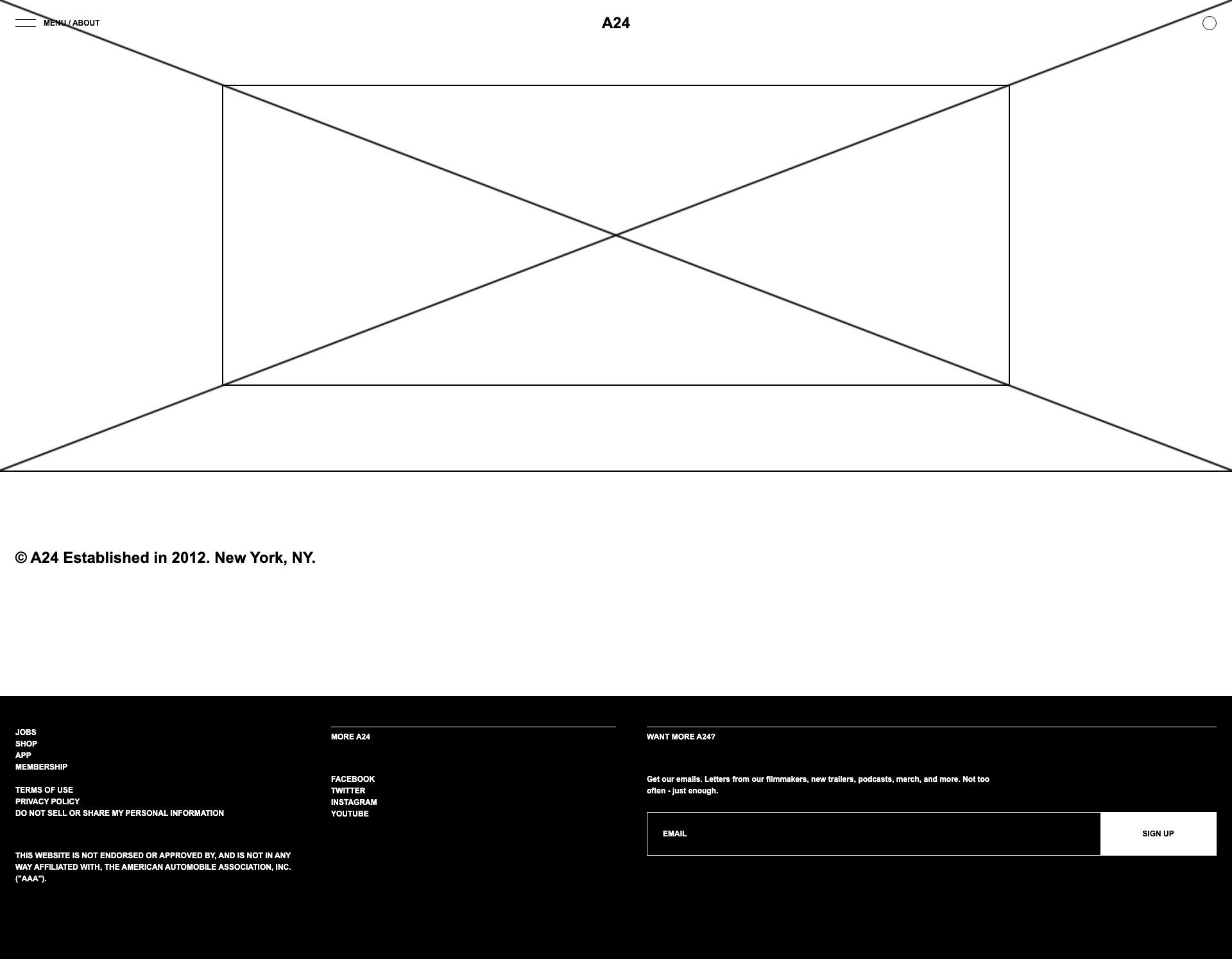 MENU / ABOUT

A24

© A24 Established in 2012. New York, NY.

JOBS
SHOP
APP
MEMBERSHIP

TERMS OF USE
PRIVACY POLICY
DO NOT SELL OR SHARE MY PERSONAL INFORMATION

THIS WEBSITE IS NOT ENDORSED OR APPROVED BY, AND IS NOT IN ANY WAY AFFILIATED WITH, THE AMERICAN AUTOMOBILE ASSOCIATION, INC. ("AAA").

MORE A24

FACEBOOK
TWITTER
INSTAGRAM
YOUTUBE

WANT MORE A24?

Get our emails. Letters from our filmmakers, new trailers, podcasts, merch, and more. Not too often - just enough.

EMAIL

SIGN UP